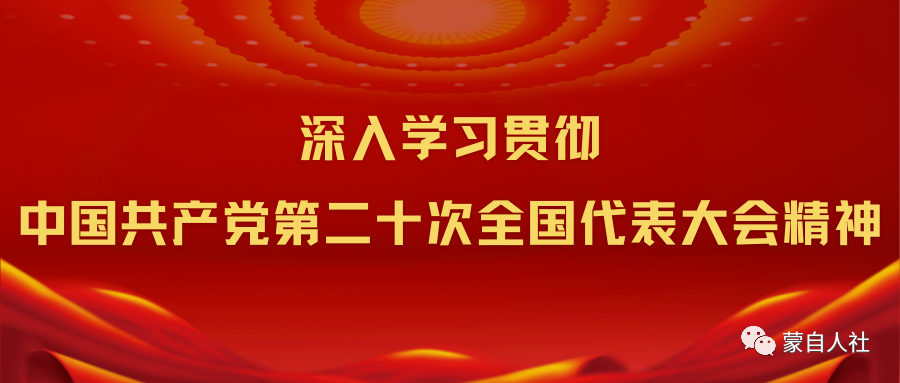 深入学习贯彻
中国共产党第二十次全国代表大会精神

蒙自人社